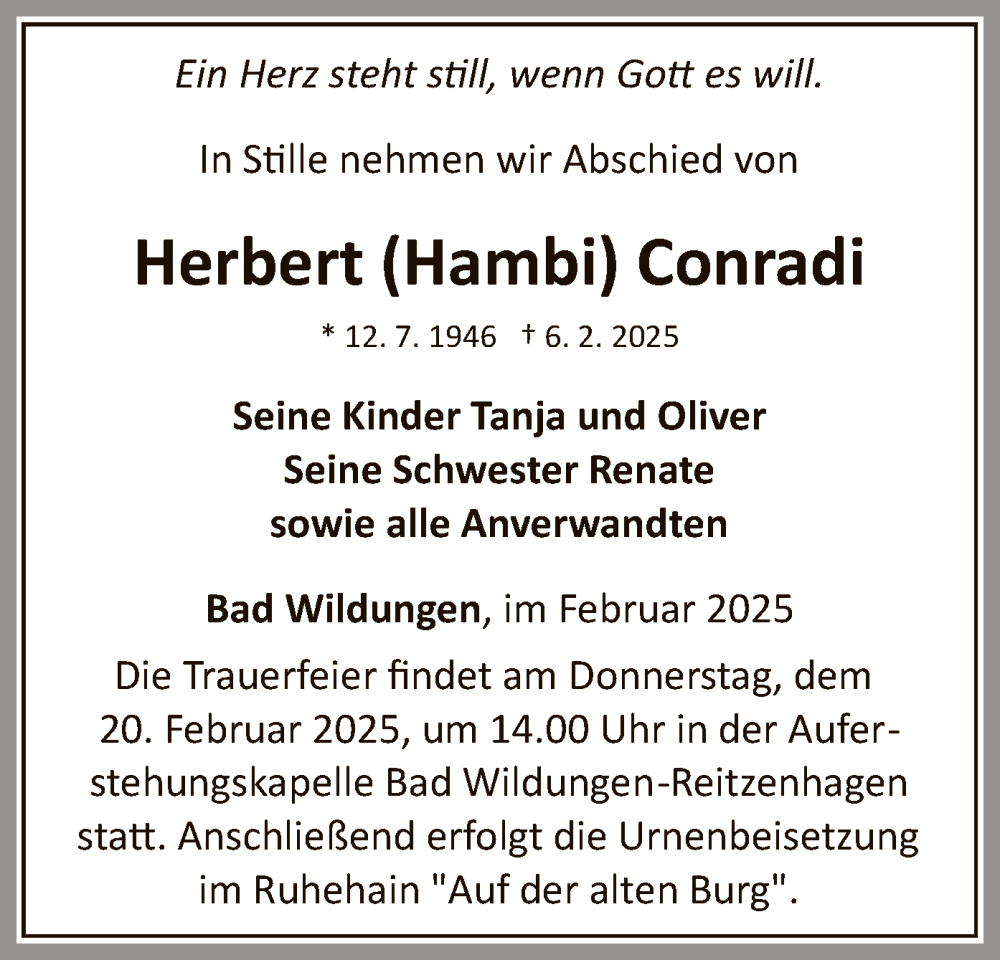 Ein Herz steht still, wenn Gott es will.

In Stille nehmen wir Abschied von

Herbert (Hambi) Conradi

* 12. 7. 1946 † 6. 2. 2025

Seine Kinder Tanja und Oliver
Seine Schwester Renate
sowie alle Anverwandten

Bad Wildungen, im Februar 2025

Die Trauerfeier findet am Donnerstag, dem 20. Februar 2025, um 14.00 Uhr in der Auferstehungskapelle Bad Wildungen-Reitzenhagen statt. Anschließend erfolgt die Urnenbeisetzung im Ruhehain "Auf der alten Burg".